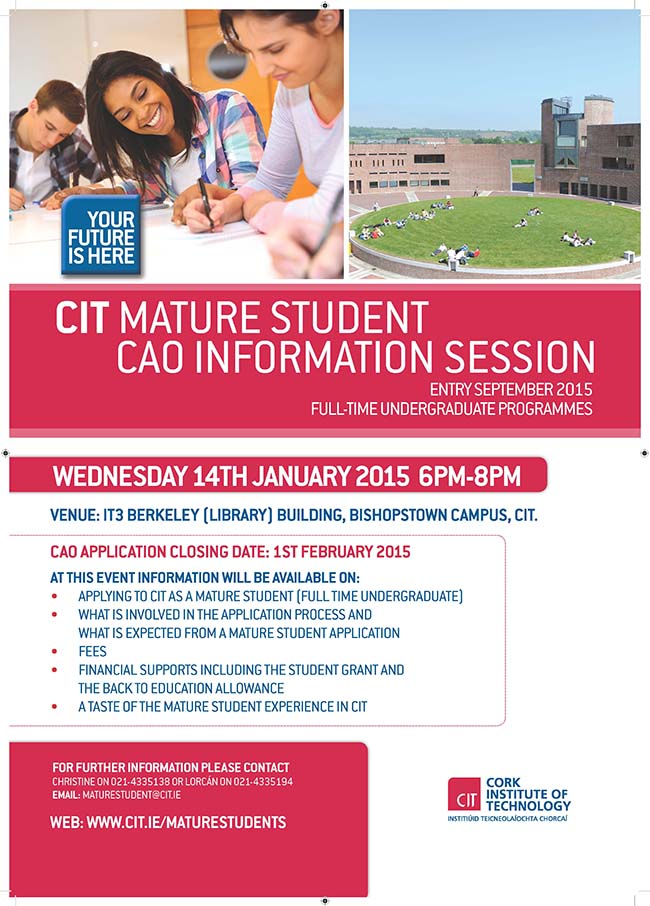 YOUR FUTURE IS HERE

CIT MATURE STUDENT CAO INFORMATION SESSION

ENTRY SEPTEMBER 2015
FULL-TIME UNDERGRADUATE PROGRAMMES

WEDNESDAY 14TH JANUARY 2015 6PM-8PM

VENUE: IT3 BERKELEY (LIBRARY) BUILDING, BISHOPSTOWN CAMPUS, CIT.

CAO APPLICATION CLOSING DATE: 1ST FEBRUARY 2015

AT THIS EVENT INFORMATION WILL BE AVAILABLE ON:
• APPLYING TO CIT AS A MATURE STUDENT (FULL TIME UNDERGRADUATE)
• WHAT IS INVOLVED IN THE APPLICATION PROCESS AND WHAT IS EXPECTED FROM A MATURE STUDENT APPLICATION
• FEES
• FINANCIAL SUPPORTS INCLUDING THE STUDENT GRANT AND THE BACK TO EDUCATION ALLOWANCE
• A TASTE OF THE MATURE STUDENT EXPERIENCE IN CIT

FOR FURTHER INFORMATION PLEASE CONTACT
CHRISTINE ON 021-4335138 OR LORCÁN ON 021-4335194
EMAIL: MATURESTUDENT@CIT.IE

WEB: WWW.CIT.IE/MATURESTUDENTS

CIT CORK INSTITUTE OF TECHNOLOGY
INSTITIÚID TEICNEOLAÍOCHTA CHORCAÍ